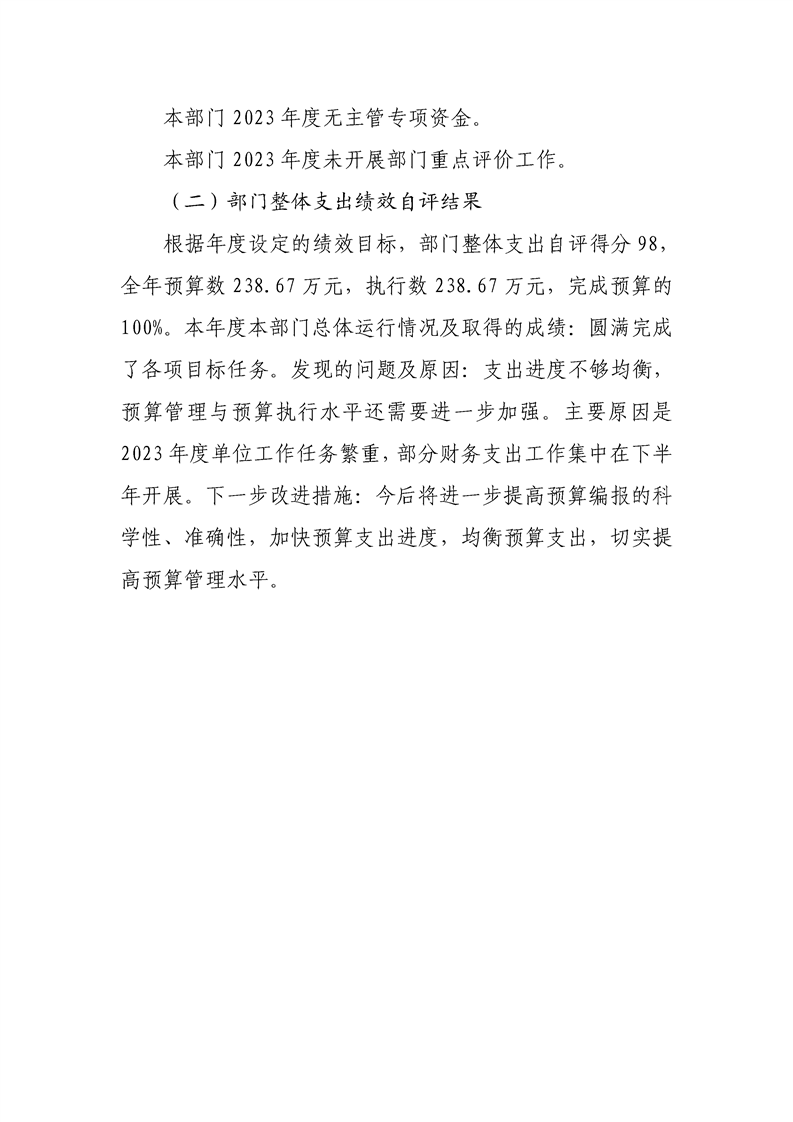 本部门 2023 年度无主管专项资金。

本部门 2023 年度未开展部门重点评价工作。

（二）部门整体支出绩效自评结果

根据年度设定的绩效目标，部门整体支出自评得分 98，全年预算数 238.67 万元，执行数 238.67 万元，完成预算的 100%。本年度本部门总体运行情况及取得的成绩：圆满完成了各项目标任务。发现的问题及原因：支出进度不够均衡，预算管理与预算执行水平还需要进一步加强。主要原因是 2023 年度单位工作任务繁重，部分财务支出工作集中在下半年开展。下一步改进措施：今后将进一步提高预算编报的科学性、准确性，加快预算支出进度，均衡预算支出，切实提高预算管理水平。